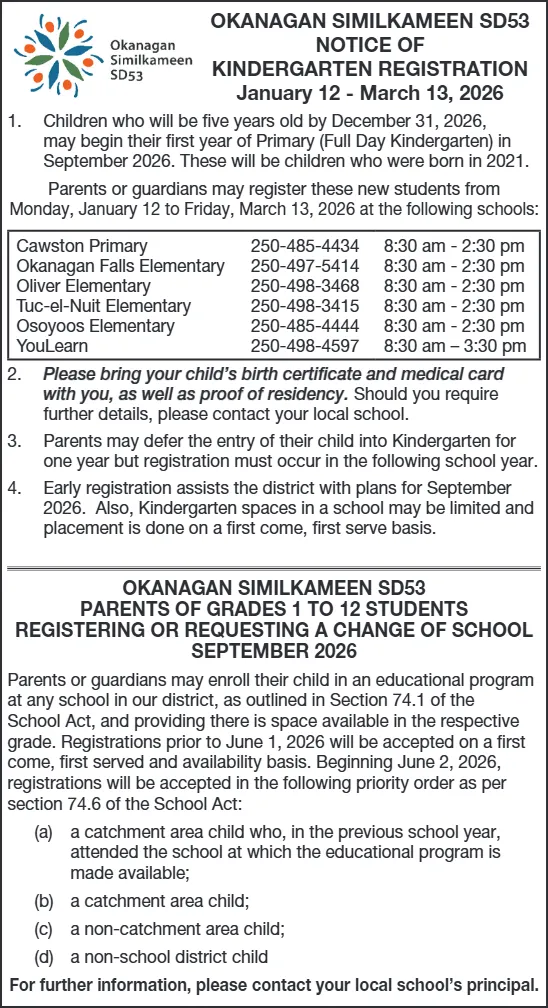 Okanagan Similkameen SD53

OKANAGAN SIMILKAMEEN SD53
NOTICE OF
KINDERGARTEN REGISTRATION
January 12 - March 13, 2026

1. Children who will be five years old by December 31, 2026, may begin their first year of Primary (Full Day Kindergarten) in September 2026. These will be children who were born in 2021.

Parents or guardians may register these new students from Monday, January 12 to Friday, March 13, 2026 at the following schools:

| Cawston Primary | 250-485-4434 | 8:30 am - 2:30 pm |
|---|---|---|
| Okanagan Falls Elementary | 250-497-5414 | 8:30 am - 2:30 pm |
| Oliver Elementary | 250-498-3468 | 8:30 am - 2:30 pm |
| Tuc-el-Nuit Elementary | 250-498-3415 | 8:30 am - 2:30 pm |
| Osoyoos Elementary | 250-485-4444 | 8:30 am - 2:30 pm |
| YouLearn | 250-498-4597 | 8:30 am – 3:30 pm |

2. Please bring your child's birth certificate and medical card with you, as well as proof of residency. Should you require further details, please contact your local school.

3. Parents may defer the entry of their child into Kindergarten for one year but registration must occur in the following school year.

4. Early registration assists the district with plans for September 2026. Also, Kindergarten spaces in a school may be limited and placement is done on a first come, first serve basis.

OKANAGAN SIMILKAMEEN SD53
PARENTS OF GRADES 1 TO 12 STUDENTS
REGISTERING OR REQUESTING A CHANGE OF SCHOOL
SEPTEMBER 2026

Parents or guardians may enroll their child in an educational program at any school in our district, as outlined in Section 74.1 of the School Act, and providing there is space available in the respective grade. Registrations prior to June 1, 2026 will be accepted on a first come, first served and availability basis. Beginning June 2, 2026, registrations will be accepted in the following priority order as per section 74.6 of the School Act:

(a) a catchment area child who, in the previous school year, attended the school at which the educational program is made available;

(b) a catchment area child;

(c) a non-catchment area child;

(d) a non-school district child

For further information, please contact your local school's principal.